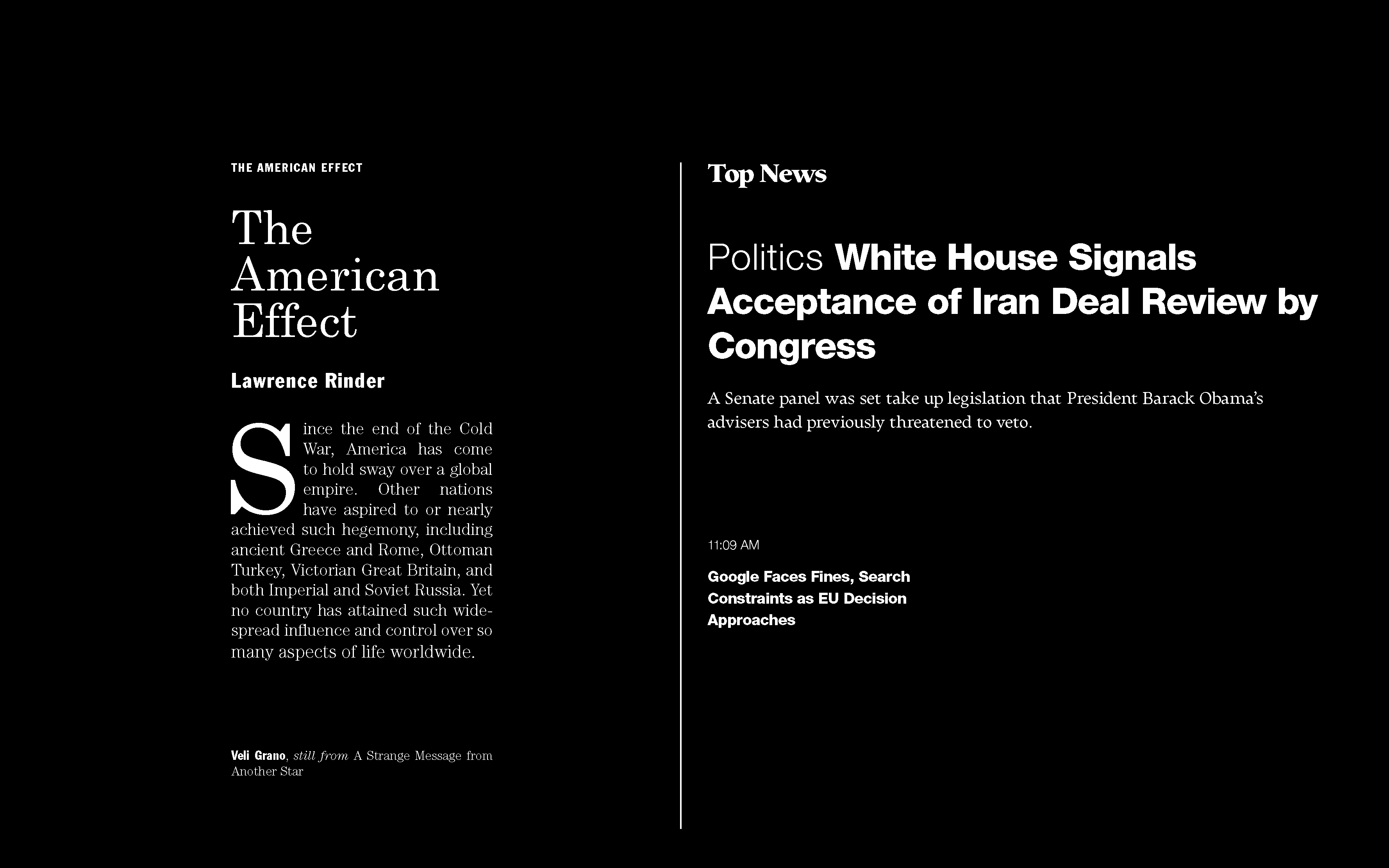 THE AMERICAN EFFECT

The American Effect

Lawrence Rinder

Since the end of the Cold War, America has come to hold sway over a global empire. Other nations have aspired to or nearly achieved such hegemony, including ancient Greece and Rome, Ottoman Turkey, Victorian Great Britain, and both Imperial and Soviet Russia. Yet no country has attained such widespread influence and control over so many aspects of life worldwide.

Veli Grano, still from A Strange Message from Another Star

Top News

Politics White House Signals Acceptance of Iran Deal Review by Congress

A Senate panel was set take up legislation that President Barack Obama's advisers had previously threatened to veto.

11:09 AM

Google Faces Fines, Search Constraints as EU Decision Approaches